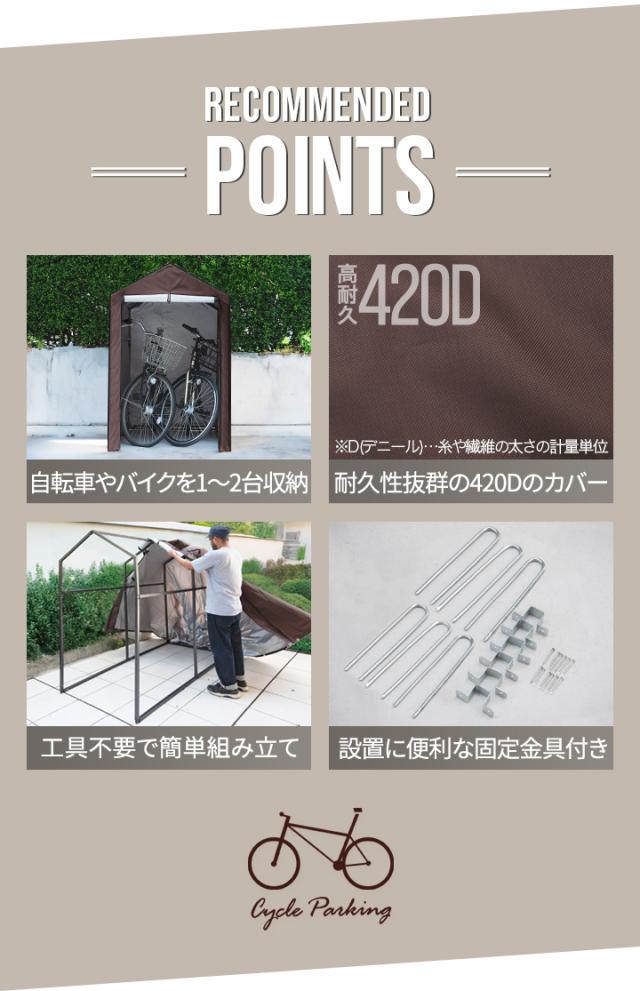 RECOMMENDED
POINTS

自転車やバイクを1～2台収納

高耐久420D

※D(デニール)…糸や繊維の太さの計量単位

耐久性抜群の420Dのカバー

工具不要で簡単組み立て

設置に便利な固定金具付き

Cycle Parking